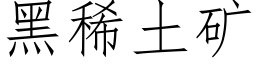 黑稀土矿